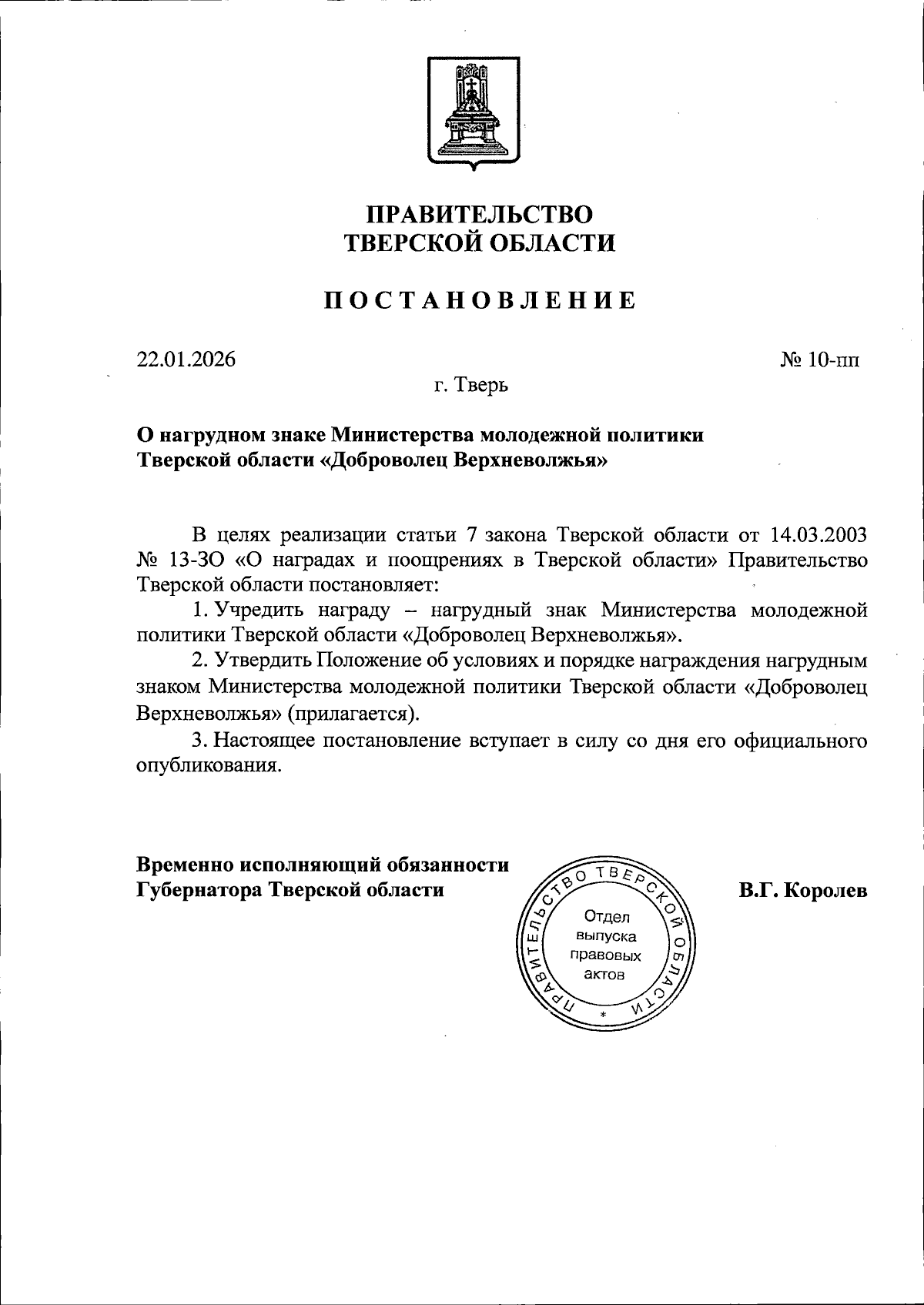 ПРАВИТЕЛЬСТВО
ТВЕРСКОЙ ОБЛАСТИ

ПОСТАНОВЛЕНИЕ

22.01.2026

№ 10-пп

г. Тверь

О нагрудном знаке Министерства молодежной политики Тверской области «Доброволец Верхневолжья»

В целях реализации статьи 7 закона Тверской области от 14.03.2003 № 13-ЗО «О наградах и поощрениях в Тверской области» Правительство Тверской области постановляет:

1. Учредить награду – нагрудный знак Министерства молодежной политики Тверской области «Доброволец Верхневолжья».

2. Утвердить Положение об условиях и порядке награждения нагрудным знаком Министерства молодежной политики Тверской области «Доброволец Верхневолжья» (прилагается).

3. Настоящее постановление вступает в силу со дня его официального опубликования.

Временно исполняющий обязанности Губернатора Тверской области

ПРАВИТЕЛЬСТВО ТВЕРСКОЙ ОБЛАСТИ
Отдел выпуска правовых актов
*

В.Г. Королев